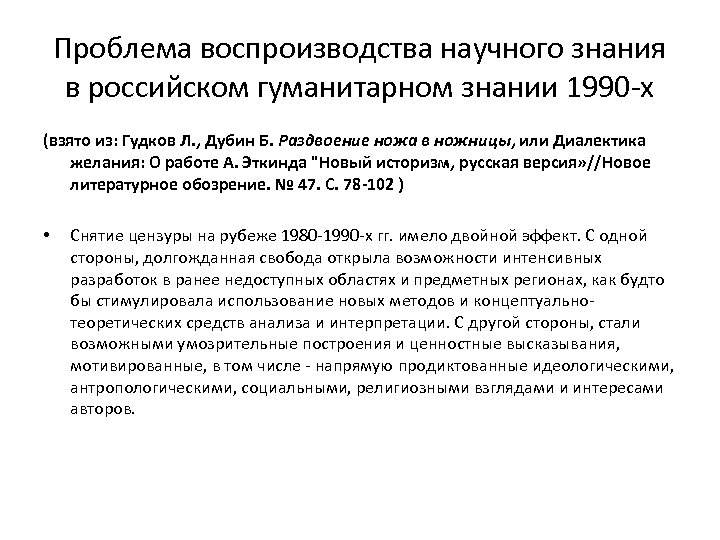 Проблема воспроизводства научного знания в российском гуманитарном знании 1990-х

(взято из: Гудков Л., Дубин Б. Раздвоение ножа в ножницы, или Диалектика желания: О работе А. Эткинда "Новый историзм, русская версия»//Новое литературное обозрение. № 47. С. 78-102 )

• Снятие цензуры на рубеже 1980-1990-х гг. имело двойной эффект. С одной стороны, долгожданная свобода открыла возможности интенсивных разработок в ранее недоступных областях и предметных регионах, как будто бы стимулировала использование новых методов и концептуально-теоретических средств анализа и интерпретации. С другой стороны, стали возможными умозрительные построения и ценностные высказывания, мотивированные, в том числе - напрямую продиктованные идеологическими, антропологическими, социальными, религиозными взглядами и интересами авторов.